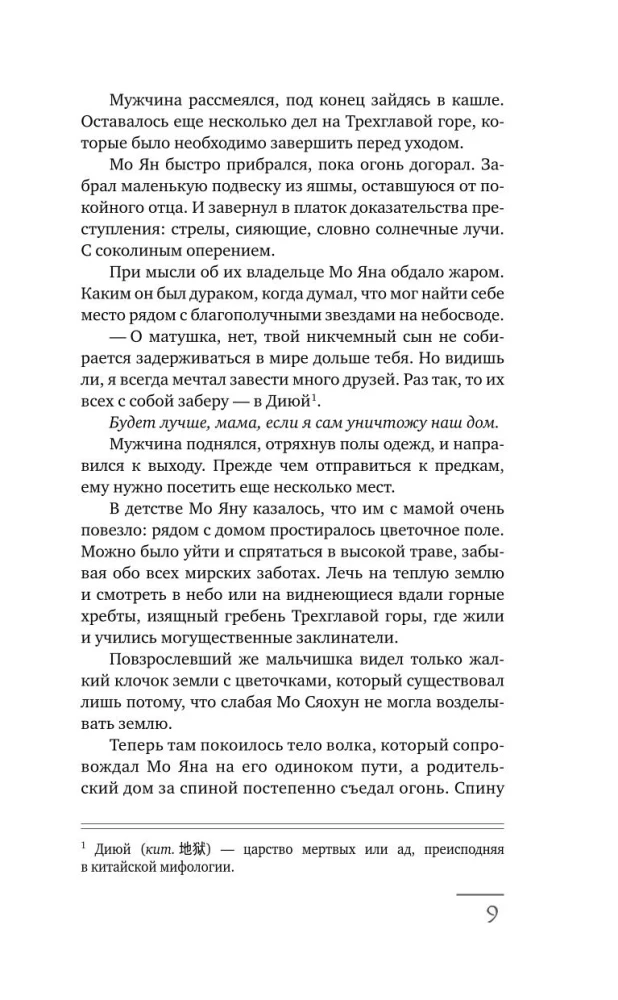 Мужчина рассмеялся, под конец зайдясь в кашле. Оставалось еще несколько дел на Трехглавой горе, которые было необходимо завершить перед уходом.

Мо Ян быстро прибрался, пока огонь догорал. Забрал маленькую подвеску из яшмы, оставшуюся от покойного отца. И завернул в платок доказательства преступления: стрелы, сияющие, словно солнечные лучи. С соколиным оперением.

При мысли об их владельце Мо Яна обдало жаром. Каким он был дураком, когда думал, что мог найти себе место рядом с благополучными звездами на небосводе.

— О матушка, нет, твой никчемный сын не собирается задерживаться в мире дольше тебя. Но видишь ли, я всегда мечтал завести много друзей. Раз так, то их всех с собой заберу — в Диюй$^1$.

Будет лучше, мама, если я сам уничтожу наш дом.

Мужчина поднялся, отряхнув полы одежд, и направился к выходу. Прежде чем отправиться к предкам, ему нужно посетить еще несколько мест.

В детстве Мо Яну казалось, что им с мамой очень повезло: рядом с домом простиралось цветочное поле. Можно было уйти и спрятаться в высокой траве, забывая обо всех мирских заботах. Лечь на теплую землю и смотреть в небо или на виднеющиеся вдали горные хребты, изящный гребень Трехглавой горы, где жили и учились могущественные заклинатели.

Повзрослевший же мальчишка видел только жалкий клочок земли с цветочками, который существовал лишь потому, что слабая Мо Сяохун не могла возделывать землю.

Теперь там покоилось тело волка, который сопровождал Мо Яна на его одиноком пути, а родительский дом за спиной постепенно съедал огонь. Спину

$^1$ Диюй (кит. 地狱) — царство мертвых или ад, преисподняя в китайской мифологии.

9